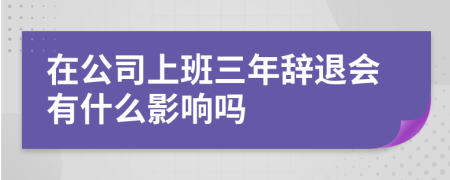 在公司上班三年辞退会有什么影响吗